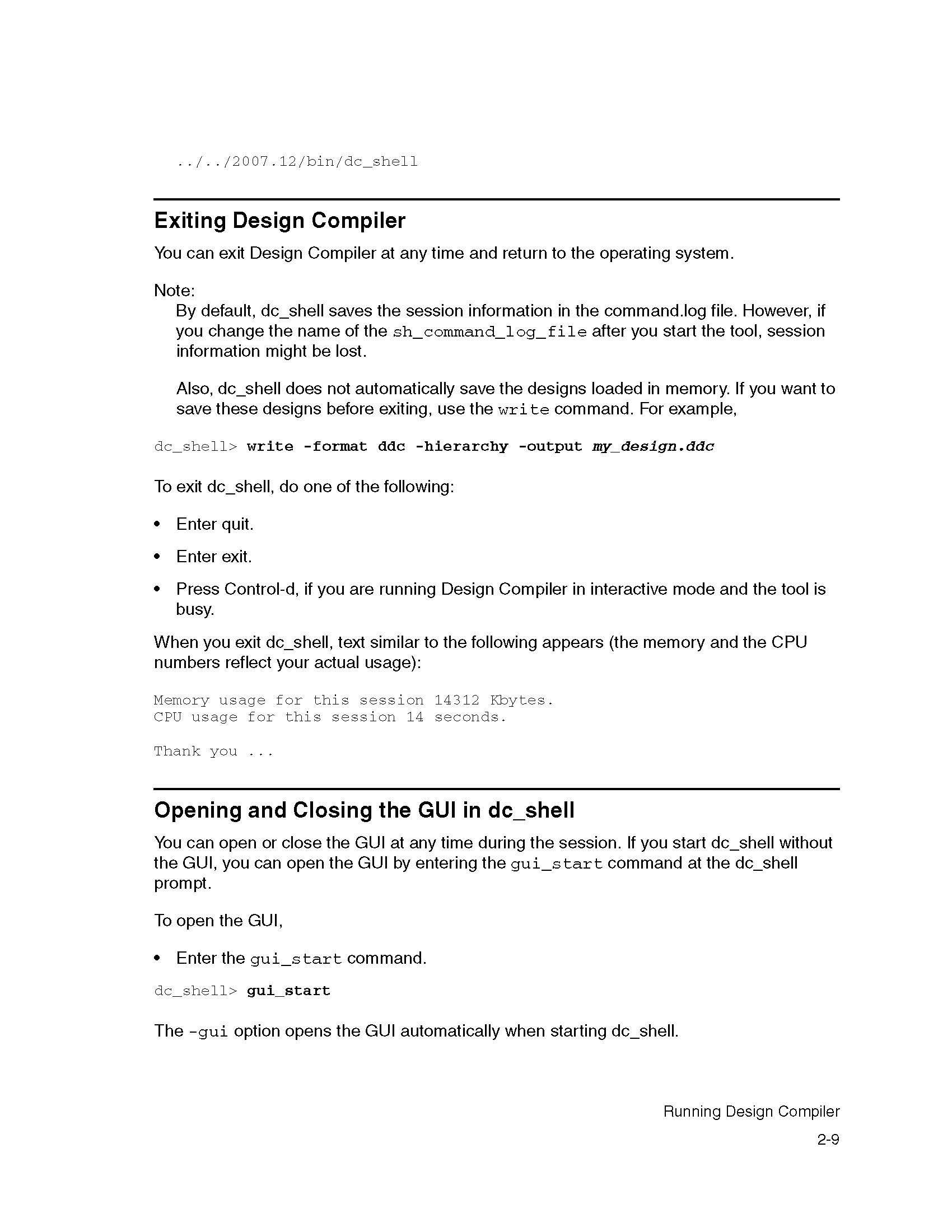 ../../2007.12/bin/dc_shell

Exiting Design Compiler

You can exit Design Compiler at any time and return to the operating system.

Note:
By default, dc_shell saves the session information in the command.log file. However, if you change the name of the sh_command_log_file after you start the tool, session information might be lost.

Also, dc_shell does not automatically save the designs loaded in memory. If you want to save these designs before exiting, use the write command. For example,

dc_shell> write -format ddc -hierarchy -output my_design.ddc

To exit dc_shell, do one of the following:

• Enter quit.

• Enter exit.

• Press Control-d, if you are running Design Compiler in interactive mode and the tool is busy.

When you exit dc_shell, text similar to the following appears (the memory and the CPU numbers reflect your actual usage):

Memory usage for this session 14312 Kbytes.
CPU usage for this session 14 seconds.

Thank you ...

Opening and Closing the GUI in dc_shell

You can open or close the GUI at any time during the session. If you start dc_shell without the GUI, you can open the GUI by entering the gui_start command at the dc_shell prompt.

To open the GUI,

• Enter the gui_start command.

dc_shell> gui_start

The -gui option opens the GUI automatically when starting dc_shell.

Running Design Compiler
2-9